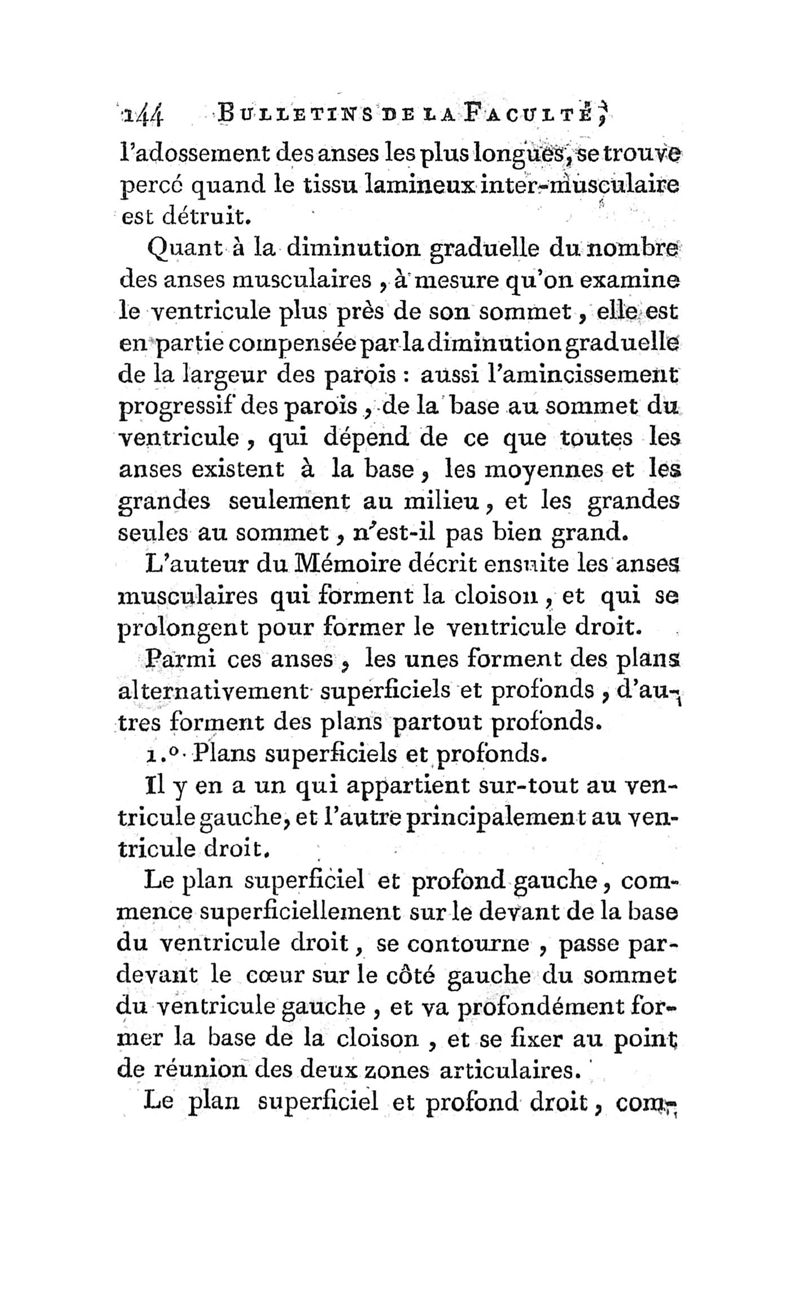 144 BULLETINS DE LA FACULTÉ,

l'adossement des anses les plus longues, se trouve percé quand le tissu lamineux inter-musculaire est détruit.

Quant à la diminution graduelle du nombre des anses musculaires, à mesure qu'on examine le ventricule plus près de son sommet, elle est en partie compensée par la diminution graduelle de la largeur des parois : aussi l'amincissement progressif des parois, de la base au sommet du ventricule, qui dépend de ce que toutes les anses existent à la base, les moyennes et les grandes seulement au milieu, et les grandes seules au sommet, n'est-il pas bien grand.

L'auteur du Mémoire décrit ensuite les anses musculaires qui forment la cloison, et qui se prolongent pour former le ventricule droit.

Parmi ces anses, les unes forment des plans alternativement superficiels et profonds, d'autres forment des plans partout profonds.

1.° Plans superficiels et profonds.

Il y en a un qui appartient sur-tout au ventricule gauche, et l'autre principalement au ventricule droit.

Le plan superficiel et profond gauche, commence superficiellement sur le devant de la base du ventricule droit, se contourne, passe par-devant le cœur sur le côté gauche du sommet du ventricule gauche, et va profondément former la base de la cloison, et se fixer au point de réunion des deux zones articulaires.

Le plan superficiel et profond droit, com-